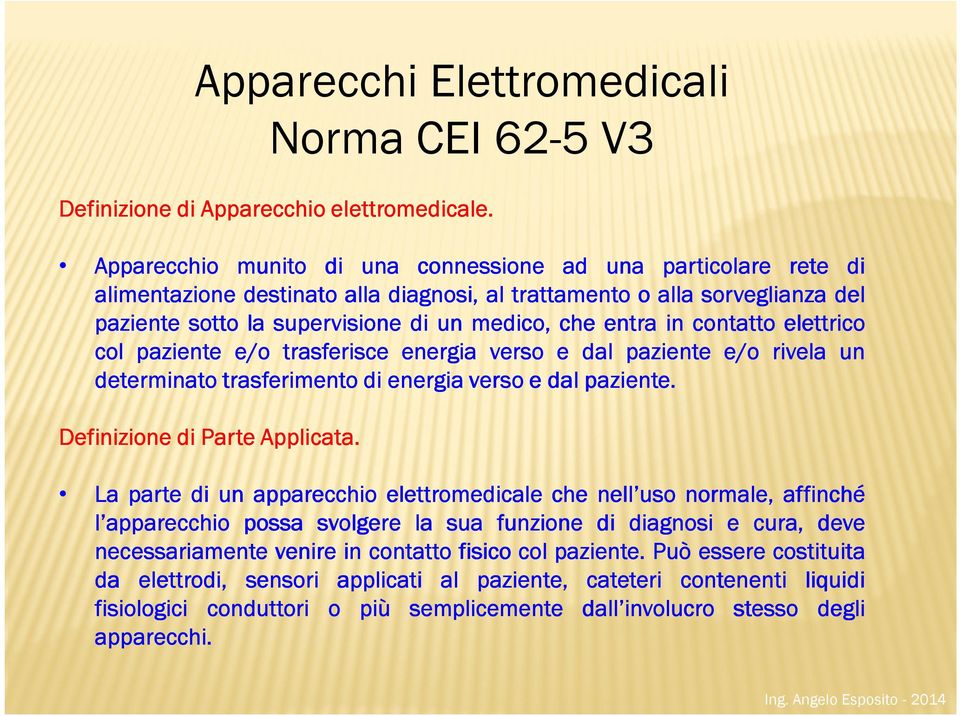 Apparecchi Elettromedicali
Norma CEI 62-5 V3

Definizione di Apparecchio elettromedicale.

• Apparecchio munito di una connessione ad una particolare rete di alimentazione destinato alla diagnosi, al trattamento o alla sorveglianza del paziente sotto la supervisione di un medico, che entra in contatto elettrico col paziente e/o trasferisce energia verso e dal paziente e/o rivela un determinato trasferimento di energia verso e dal paziente.

Definizione di Parte Applicata.

• La parte di un apparecchio elettromedicale che nell'uso normale, affinché l'apparecchio possa svolgere la sua funzione di diagnosi e cura, deve necessariamente venire in contatto fisico col paziente. Può essere costituita da elettrodi, sensori applicati al paziente, cateteri contenenti liquidi fisiologici conduttori o più semplicemente dall'involucro stesso degli apparecchi.

Ing. Angelo Esposito - 2014